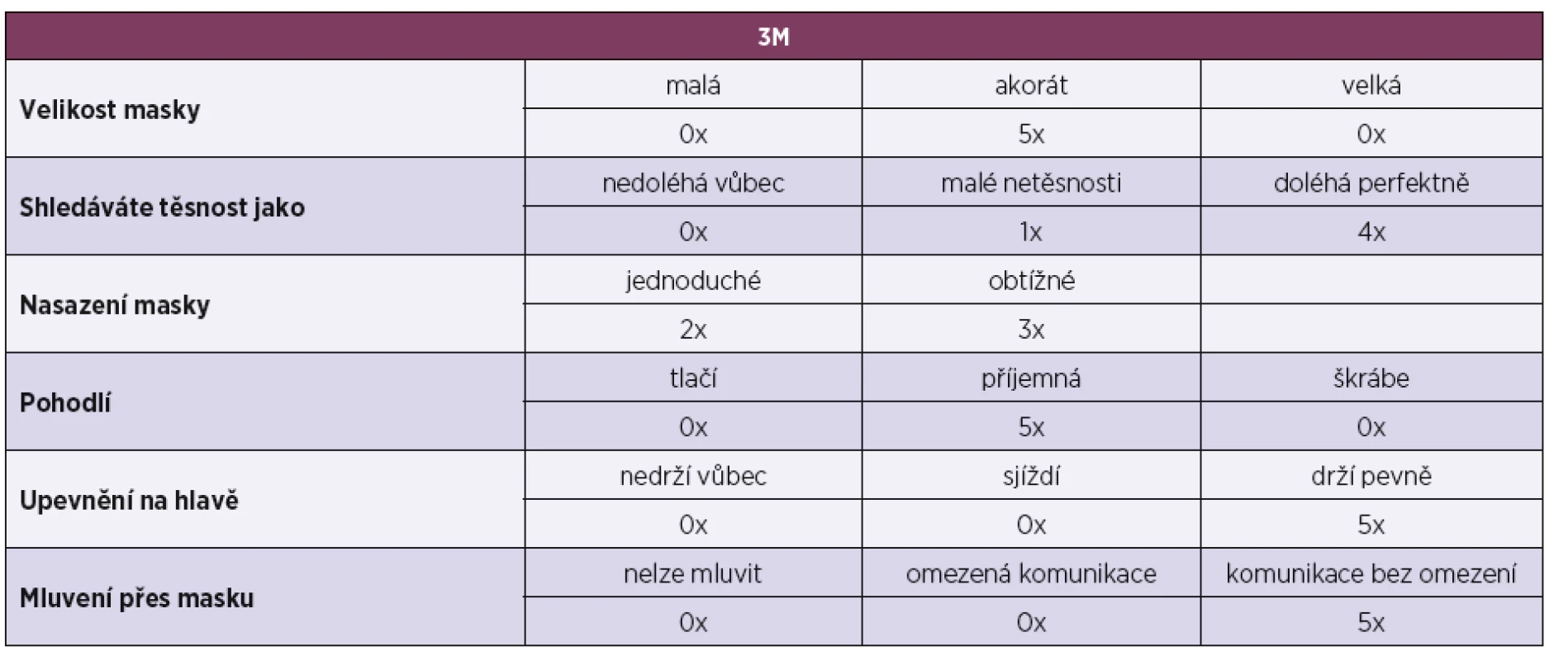 | 3M | | | |
|---|---|---|---|
| Velikost masky | malá | akorát | velká |
| | 0x | 5x | 0x |
| Shledáváte těsnost jako | nedoléhá vůbec | malé netěsnosti | doléhá perfektně |
| | 0x | 1x | 4x |
| Nasazení masky | jednoduché | obtížné | |
| | 2x | 3x | |
| Pohodlí | tlačí | příjemná | škrábe |
| | 0x | 5x | 0x |
| Upevnění na hlavě | nedrží vůbec | sjíždí | drží pevně |
| | 0x | 0x | 5x |
| Mluvení přes masku | nelze mluvit | omezená komunikace | komunikace bez omezení |
| | 0x | 0x | 5x |